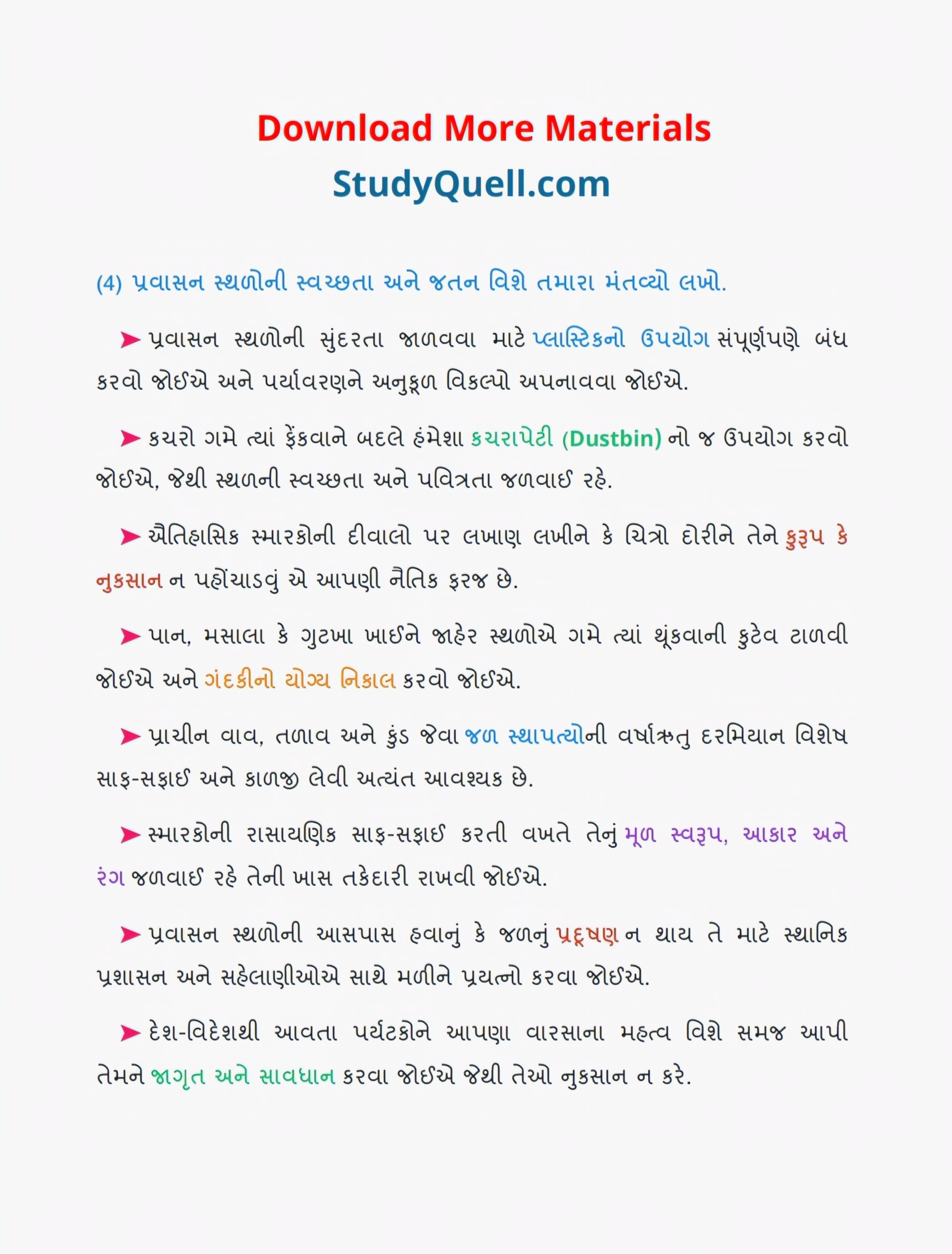 Download More Materials
StudyQuell.com

(4) પ્રવાસન સ્થળોની સ્વચ્છતા અને જતન વિશે તમારા મંતવ્યો લખો.

➤ પ્રવાસન સ્થળોની સુંદરતા જાળવવા માટે પ્લાસ્ટિકનો ઉપયોગ સંપૂર્ણપણે બંધ કરવો જોઈએ અને પર્યાવરણને અનુકૂળ વિકલ્પો અપનાવવા જોઈએ.

➤ કચરો ગમે ત્યાં ફેંકવાને બદલે હંમેશા કચરાપેટી (Dustbin) નો જ ઉપયોગ કરવો જોઈએ, જેથી સ્થળની સ્વચ્છતા અને પવિત્રતા જળવાઈ રહે.

➤ ઐતિહાસિક સ્મારકોની દીવાલો પર લખાણ લખીને કે ચિત્રો દોરીને તેને કુરૂપ કે નુકસાન ન પહોંચાડવું એ આપણી નૈતિક ફરજ છે.

➤ પાન, મસાલા કે ગુટખા ખાઈને જાહેર સ્થળોએ ગમે ત્યાં થૂંકવાની કુટેવ ટાળવી જોઈએ અને ગંદકીનો યોગ્ય નિકાલ કરવો જોઈએ.

➤ પ્રાચીન વાવ, તળાવ અને કુંડ જેવા જળ સ્થાપત્યોની વર્ષાઋતુ દરમિયાન વિશેષ સાફ-સફાઈ અને કાળજી લેવી અત્યંત આવશ્યક છે.

➤ સ્મારકોની રાસાયણિક સાફ-સફાઈ કરતી વખતે તેનું મૂળ સ્વરૂપ, આકાર અને રંગ જળવાઈ રહે તેની ખાસ તકેદારી રાખવી જોઈએ.

➤ પ્રવાસન સ્થળોની આસપાસ હવાનું કે જળનું પ્રદૂષણ ન થાય તે માટે સ્થાનિક પ્રશાસન અને સહેલાણીઓએ સાથે મળીને પ્રયત્નો કરવા જોઈએ.

➤ દેશ-વિદેશથી આવતા પર્યટકોને આપણા વારસાના મહત્વ વિશે સમજ આપી તેમને જાગૃત અને સાવધાન કરવા જોઈએ જેથી તેઓ નુકસાન ન કરે.